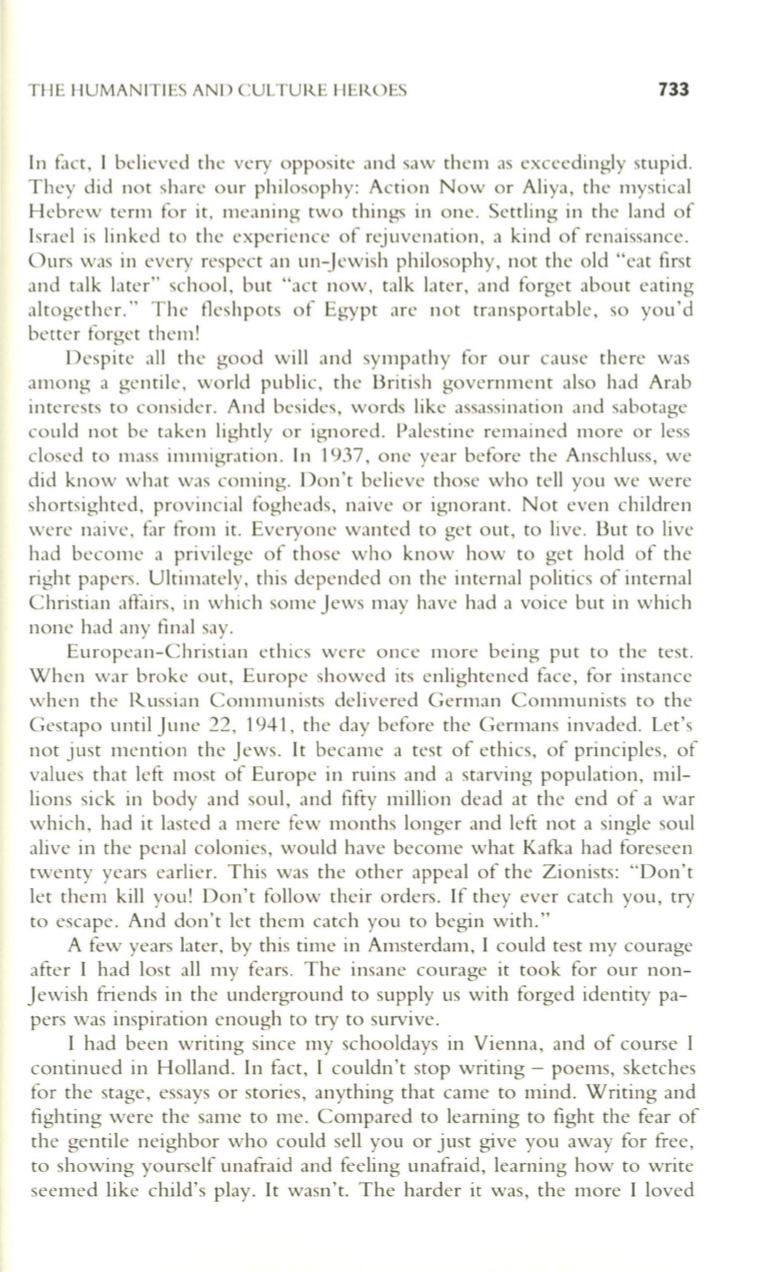 THE HUMANITIES AND CULTURE HEROES 733

In fact, I believed the very opposite and saw them as exceedingly stupid. They did not share our philosophy: Action Now or Aliya, the mystical Hebrew term for it, meaning two things in one. Settling in the land of Israel is linked to the experience of rejuvenation, a kind of renaissance. Ours was in every respect an un-Jewish philosophy, not the old "eat first and talk later" school, but "act now, talk later, and forget about eating altogether." The fleshpots of Egypt are not transportable, so you'd better forget them!

Despite all the good will and sympathy for our cause there was among a gentile, world public, the British government also had Arab interests to consider. And besides, words like assassination and sabotage could not be taken lightly or ignored. Palestine remained more or less closed to mass immigration. In 1937, one year before the Anschluss, we did know what was coming. Don't believe those who tell you we were shortsighted, provincial fogheads, naive or ignorant. Not even children were naive, far from it. Everyone wanted to get out, to live. But to live had become a privilege of those who know how to get hold of the right papers. Ultimately, this depended on the internal politics of internal Christian affairs, in which some Jews may have had a voice but in which none had any final say.

European-Christian ethics were once more being put to the test. When war broke out, Europe showed its enlightened face, for instance when the Russian Communists delivered German Communists to the Gestapo until June 22, 1941, the day before the Germans invaded. Let's not just mention the Jews. It became a test of ethics, of principles, of values that left most of Europe in ruins and a starving population, millions sick in body and soul, and fifty million dead at the end of a war which, had it lasted a mere few months longer and left not a single soul alive in the penal colonies, would have become what Kafka had foreseen twenty years earlier. This was the other appeal of the Zionists: "Don't let them kill you! Don't follow their orders. If they ever catch you, try to escape. And don't let them catch you to begin with."

A few years later, by this time in Amsterdam, I could test my courage after I had lost all my fears. The insane courage it took for our non-Jewish friends in the underground to supply us with forged identity papers was inspiration enough to try to survive.

I had been writing since my schooldays in Vienna, and of course I continued in Holland. In fact, I couldn't stop writing – poems, sketches for the stage, essays or stories, anything that came to mind. Writing and fighting were the same to me. Compared to learning to fight the fear of the gentile neighbor who could sell you or just give you away for free, to showing yourself unafraid and feeling unafraid, learning how to write seemed like child's play. It wasn't. The harder it was, the more I loved